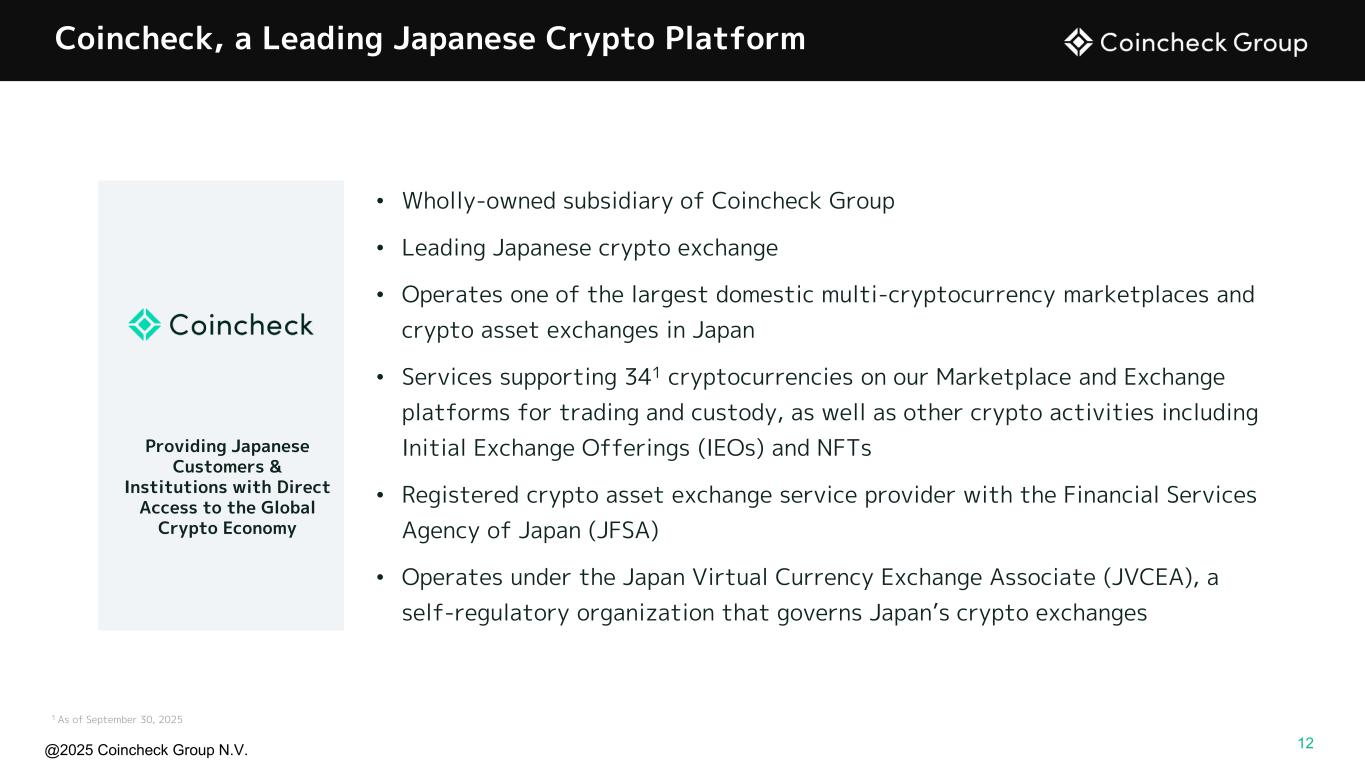 Coincheck, a Leading Japanese Crypto Platform

Coincheck Group

Coincheck

Providing Japanese Customers & Institutions with Direct Access to the Global Crypto Economy

• Wholly-owned subsidiary of Coincheck Group

• Leading Japanese crypto exchange

• Operates one of the largest domestic multi-cryptocurrency marketplaces and crypto asset exchanges in Japan

• Services supporting 34$^{1}$ cryptocurrencies on our Marketplace and Exchange platforms for trading and custody, as well as other crypto activities including Initial Exchange Offerings (IEOs) and NFTs

• Registered crypto asset exchange service provider with the Financial Services Agency of Japan (JFSA)

• Operates under the Japan Virtual Currency Exchange Associate (JVCEA), a self-regulatory organization that governs Japan's crypto exchanges

$^{1}$ As of September 30, 2025

@2025 Coincheck Group N.V.

12